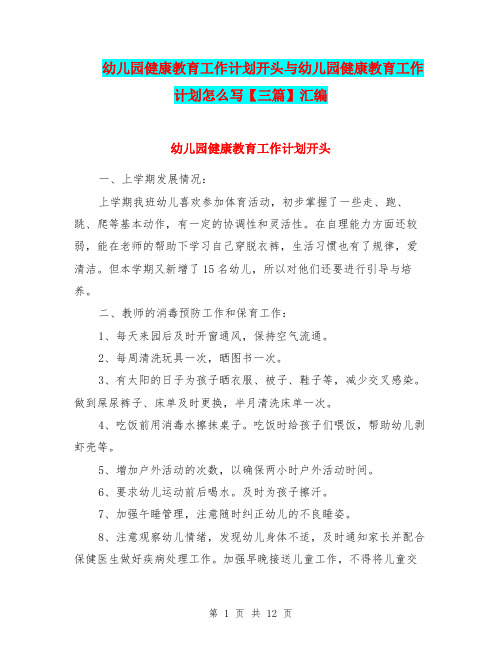 幼儿园健康教育工作计划开头与幼儿园健康教育工作计划怎么写【三篇】汇编

幼儿园健康教育工作计划开头

一、上学期发展情况:

上学期我班幼儿喜欢参加体育活动，初步掌握了一些走、跑、跳、爬等基本动作，有一定的协调性和灵活性。在自理能力方面还较弱，能在老师的帮助下学习自己穿脱衣裤，生活习惯也有了规律，爱清洁。但本学期又新增了15名幼儿，所以对他们还要进行引导与培养。

二、教师的消毒预防工作和保育工作:

1、每天来园后及时开窗通风，保持空气流通。

2、每周清洗玩具一次，晒图书一次。

3、有太阳的日子为孩子晒衣服、被子、鞋子等，减少交叉感染。做到屎尿裤子、床单及时更换，半月清洗床单一次。

4、吃饭前用消毒水擦抹桌子。吃饭时给孩子们喂饭，帮助幼儿剥虾壳等。

5、增加户外活动的次数，以确保两小时户外活动时间。

6、要求幼儿运动前后喝水。及时为孩子擦汗。

7、加强午睡管理，注意随时纠正幼儿的不良睡姿。

8、注意观察幼儿情绪，发现幼儿身体不适，及时通知家长并配合保健医生做好疾病处理工作。加强早晚接送儿童工作，不得将儿童交

第 1 页 共 12 页